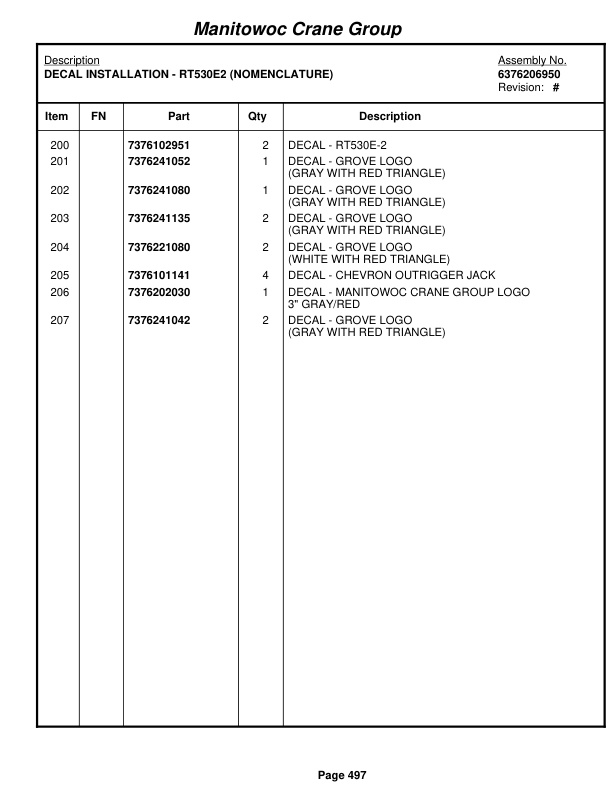 Manitowoc Crane Group

Description
DECAL INSTALLATION - RT530E2 (NOMENCLATURE)

Assembly No.
6376206950
Revision: #

| Item | FN | Part | Qty | Description |
|---|---|---|---|---|
| 200 | | 7376102951 | 2 | DECAL - RT530E-2 |
| 201 | | 7376241052 | 1 | DECAL - GROVE LOGO (GRAY WITH RED TRIANGLE) |
| 202 | | 7376241080 | 1 | DECAL - GROVE LOGO (GRAY WITH RED TRIANGLE) |
| 203 | | 7376241135 | 2 | DECAL - GROVE LOGO (GRAY WITH RED TRIANGLE) |
| 204 | | 7376221080 | 2 | DECAL - GROVE LOGO (WHITE WITH RED TRIANGLE) |
| 205 | | 7376101141 | 4 | DECAL - CHEVRON OUTRIGGER JACK |
| 206 | | 7376202030 | 1 | DECAL - MANITOWOC CRANE GROUP LOGO 3" GRAY/RED |
| 207 | | 7376241042 | 2 | DECAL - GROVE LOGO (GRAY WITH RED TRIANGLE) |

Page 497